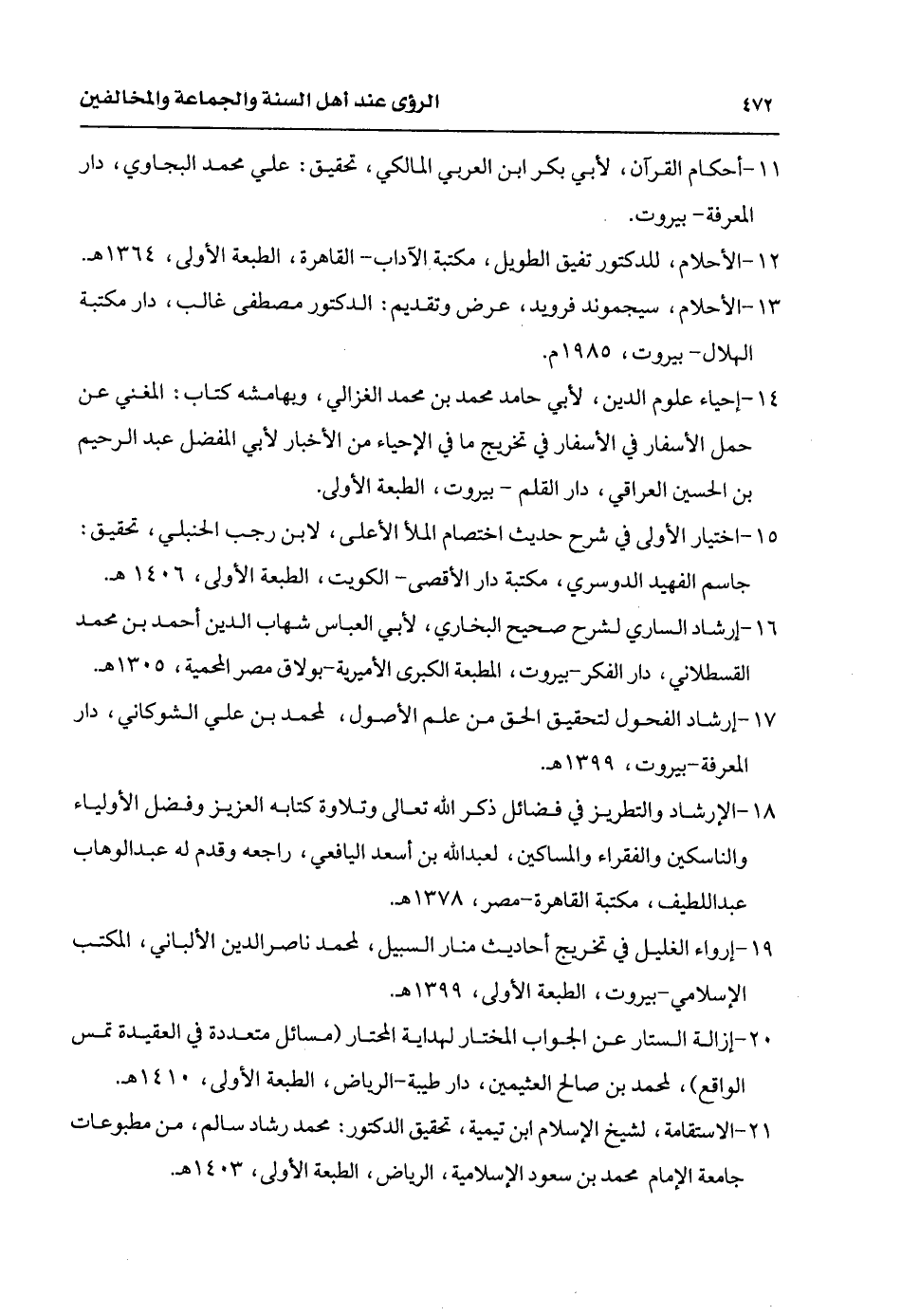 ٤٧٢ الرؤى عند أهل السنة والجماعة والمخالفين

١١-أحكام القرآن، لأبي بكر ابن العربي المالكي، تحقيق: علي محمد البجاوي، دار المعرفة- بيروت.

١٢-الأحلام، للدكتور تفيق الطويل، مكتبة الآداب- القاهرة، الطبعة الأولى، ١٣٦٤هـ.

١٣-الأحلام، سيجموند فرويد، عرض وتقديم: الدكتور مصطفى غالب، دار مكتبة الهلال- بيروت، ١٩٨٥م.

١٤-إحياء علوم الدين، لأبي حامد محمد بن محمد الغزالي، وبهامشه كتاب: المغني عن حمل الأسفار في الأسفار في تخريج ما في الإحياء من الأخبار لأبي المفضل عبد الرحيم بن الحسين العراقي، دار القلم - بيروت، الطبعة الأولى.

١٥-اختيار الأولى في شرح حديث اختصام الملأ الأعلى، لابن رجب الحنبلي، تحقيق: جاسم الفهيد الدوسري، مكتبة دار الأقصى- الكويت، الطبعة الأولى، ١٤٠٦ هـ.

١٦-إرشاد الساري لشرح صحيح البخاري، لأبي العباس شهاب الدين أحمد بن محمد القسطلاني، دار الفكر-بيروت، المطبعة الكبرى الأميرية-بولاق مصر المحمية، ١٣٠٥هـ.

١٧-إرشاد الفحول لتحقيق الحق من علم الأصول، لمحمد بن علي الشوكاني، دار المعرفة-بيروت، ١٣٩٩هـ.

١٨-الإرشاد والتطريز في فضائل ذكر الله تعالى وتلاوة كتابه العزيز وفضل الأولياء والناسكين والفقراء والمساكين، لعبدالله بن أسعد اليافعي، راجعه وقدم له عبدالوهاب عبداللطيف، مكتبة القاهرة-مصر، ١٣٧٨هـ.

١٩-إرواء الغليل في تخريج أحاديث منار السبيل، لمحمد ناصرالدين الألباني، المكتب الإسلامي-بيروت، الطبعة الأولى، ١٣٩٩هـ.

٢٠-إزالة الستار عن الجواب المختار لهداية المحتار (مسائل متعددة في العقيدة تمس الواقع)، لمحمد بن صالح العثيمين، دار طيبة-الرياض، الطبعة الأولى، ١٤١٠هـ.

٢١-الاستقامة، لشيخ الإسلام ابن تيمية، تحقيق الدكتور: محمد رشاد سالم، من مطبوعات جامعة الإمام محمد بن سعود الإسلامية، الرياض، الطبعة الأولى، ١٤٠٣هـ.